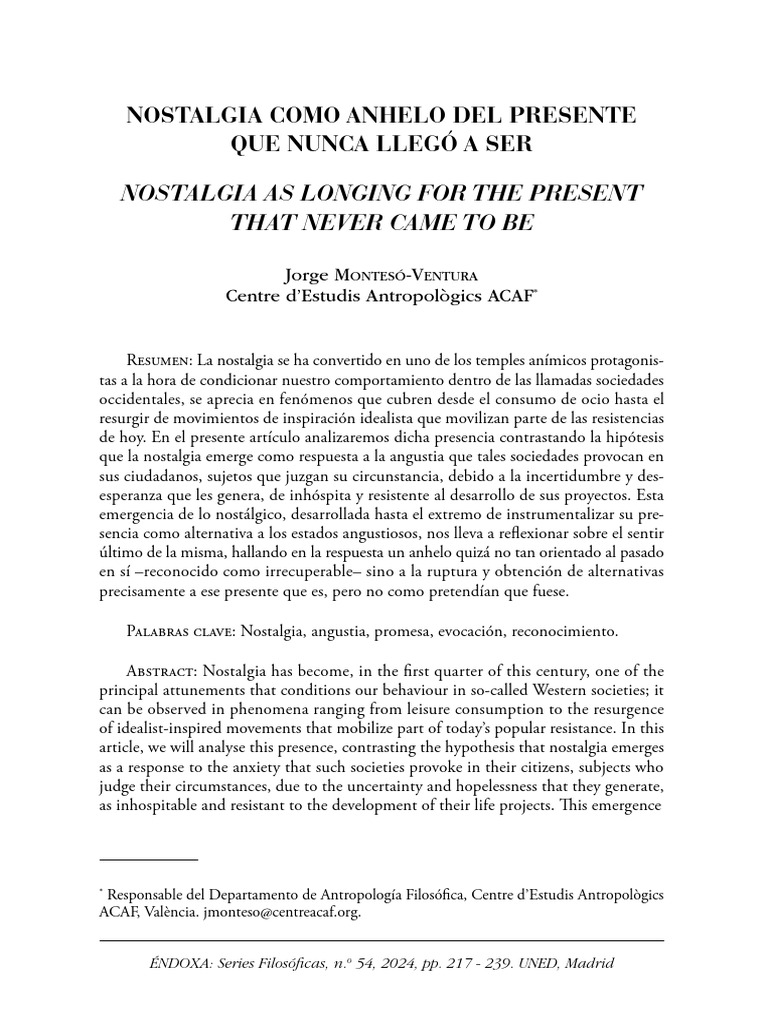 NOSTALGIA COMO ANHELO DEL PRESENTE
QUE NUNCA LLEGÓ A SER

NOSTALGIA AS LONGING FOR THE PRESENT
THAT NEVER CAME TO BE

Jorge Montesó-Ventura
Centre d'Estudis Antropològics ACAF$^{*}$

Resumen: La nostalgia se ha convertido en uno de los temples anímicos protagonistas a la hora de condicionar nuestro comportamiento dentro de las llamadas sociedades occidentales, se aprecia en fenómenos que cubren desde el consumo de ocio hasta el resurgir de movimientos de inspiración idealista que movilizan parte de las resistencias de hoy. En el presente artículo analizaremos dicha presencia contrastando la hipótesis que la nostalgia emerge como respuesta a la angustia que tales sociedades provocan en sus ciudadanos, sujetos que juzgan su circunstancia, debido a la incertidumbre y desesperanza que les genera, de inhóspita y resistente al desarrollo de sus proyectos. Esta emergencia de lo nostálgico, desarrollada hasta el extremo de instrumentalizar su presencia como alternativa a los estados angustiosos, nos lleva a reflexionar sobre el sentir último de la misma, hallando en la respuesta un anhelo quizá no tan orientado al pasado en sí –reconocido como irrecuperable– sino a la ruptura y obtención de alternativas precisamente a ese presente que es, pero no como pretendían que fuese.

Palabras clave: Nostalgia, angustia, promesa, evocación, reconocimiento.

Abstract: Nostalgia has become, in the first quarter of this century, one of the principal attunements that conditions our behaviour in so-called Western societies; it can be observed in phenomena ranging from leisure consumption to the resurgence of idealist-inspired movements that mobilize part of today's popular resistance. In this article, we will analyse this presence, contrasting the hypothesis that nostalgia emerges as a response to the anxiety that such societies provoke in their citizens, subjects who judge their circumstances, due to the uncertainty and hopelessness that they generate, as inhospitable and resistant to the development of their life projects. This emergence

$^{*}$ Responsable del Departamento de Antropología Filosófica, Centre d'Estudis Antropològics ACAF, València. jmonteso@centreacaf.org.

ÉNDOXA: Series Filosóficas, n.º 54, 2024, pp. 217 - 239. UNED, Madrid